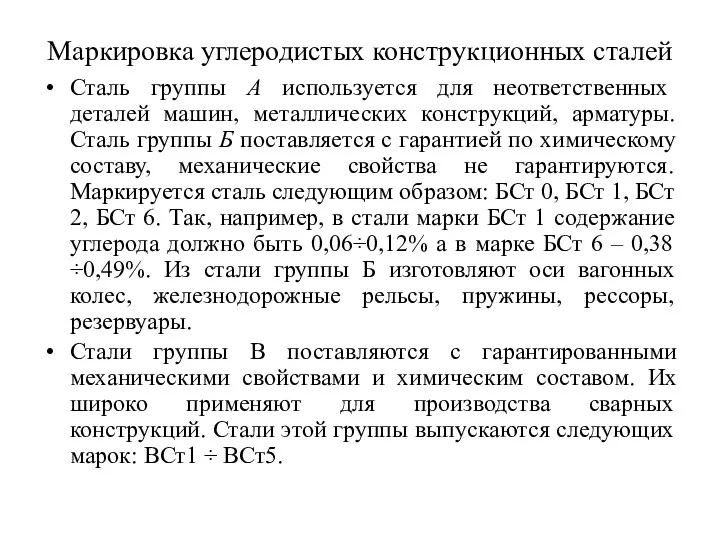 Маркировка углеродистых конструкционных сталей

• Сталь группы А используется для неответственных деталей машин, металлических конструкций, арматуры. Сталь группы Б поставляется с гарантией по химическому составу, механические свойства не гарантируются. Маркируется сталь следующим образом: БСт 0, БСт 1, БСт 2, БСт 6. Так, например, в стали марки БСт 1 содержание углерода должно быть 0,06÷0,12% а в марке БСт 6 – 0,38 ÷0,49%. Из стали группы Б изготовляют оси вагонных колес, железнодорожные рельсы, пружины, рессоры, резервуары.

• Стали группы В поставляются с гарантированными механическими свойствами и химическим составом. Их широко применяют для производства сварных конструкций. Стали этой группы выпускаются следующих марок: ВСт1 ÷ ВСт5.